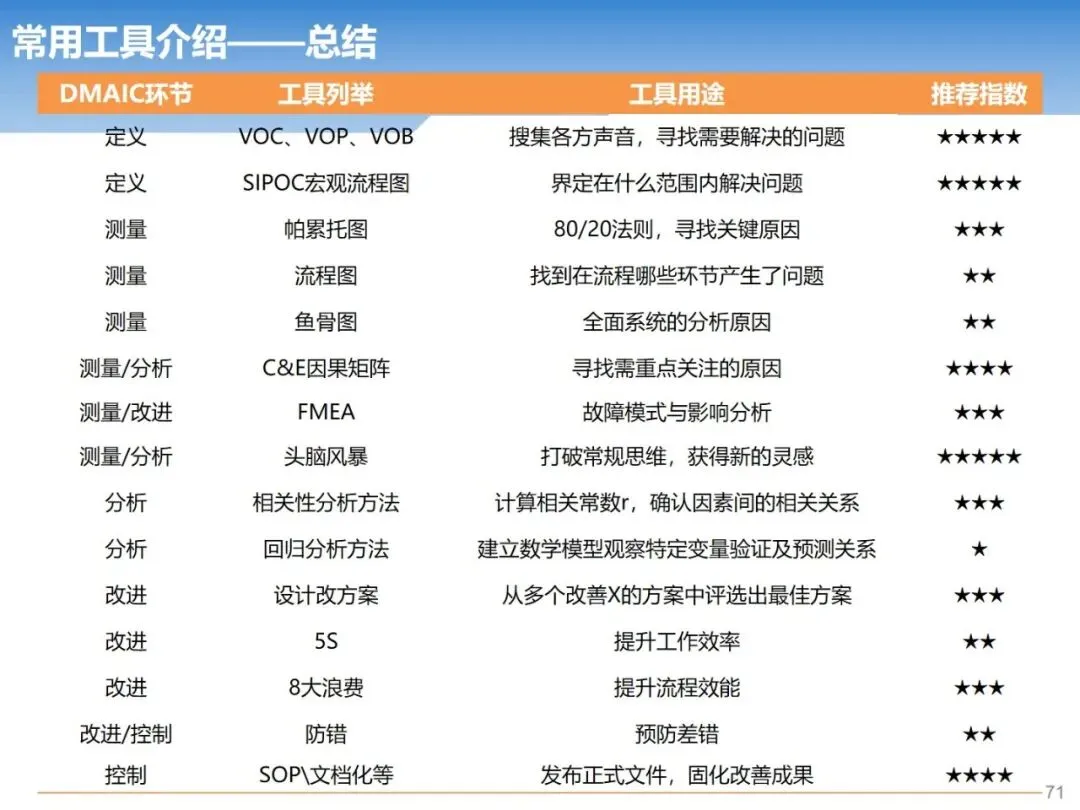 常用工具介绍——总结

| DMAIC环节 | 工具列举 | 工具用途 | 推荐指数 |
|---|---|---|---|
| 定义 | VOC、VOP、VOB | 搜集各方声音，寻找需要解决的问题 | ★★★★★ |
| 定义 | SIPOC宏观流程图 | 界定在什么范围内解决问题 | ★★★★★ |
| 测量 | 帕累托图 | 80/20法则，寻找关键原因 | ★★★ |
| 测量 | 流程图 | 找到在流程哪些环节产生了问题 | ★★ |
| 测量 | 鱼骨图 | 全面系统的分析原因 | ★★ |
| 测量/分析 | C&E因果矩阵 | 寻找需重点关注的原因 | ★★★★ |
| 测量/改进 | FMEA | 故障模式与影响分析 | ★★★ |
| 测量/分析 | 头脑风暴 | 打破常规思维，获得新的灵感 | ★★★★★ |
| 分析 | 相关性分析方法 | 计算相关常数r，确认因素间的相关关系 | ★★★ |
| 分析 | 回归分析方法 | 建立数学模型观察特定变量验证及预测关系 | ★ |
| 改进 | 设计改方案 | 从多个改善X的方案中评选出最佳方案 | ★★★ |
| 改进 | 5S | 提升工作效率 | ★★ |
| 改进 | 8大浪费 | 提升流程效能 | ★★★ |
| 改进/控制 | 防错 | 预防差错 | ★★ |
| 控制 | SOP\文档化等 | 发布正式文件，固化改善成果 | ★★★★ |

71